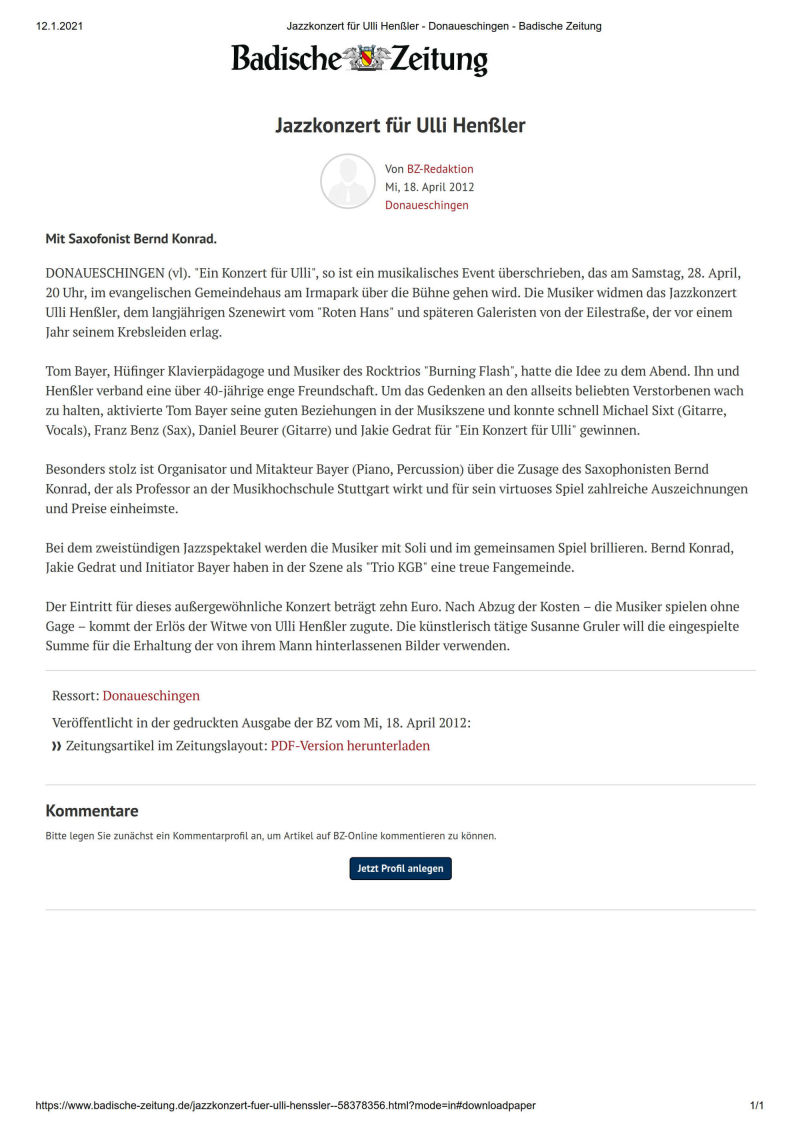 12.1.2021 Jazzkonzert für Ulli Henßler - Donaueschingen - Badische Zeitung

Badische Zeitung

Jazzkonzert für Ulli Henßler

Von BZ-Redaktion
Mi, 18. April 2012
Donaueschingen

Mit Saxofonist Bernd Konrad.

DONAUESCHINGEN (vl). "Ein Konzert für Ulli", so ist ein musikalisches Event überschrieben, das am Samstag, 28. April, 20 Uhr, im evangelischen Gemeindehaus am Irmapark über die Bühne gehen wird. Die Musiker widmen das Jazzkonzert Ulli Henßler, dem langjährigen Szenewirt vom "Roten Hans" und späteren Galeristen von der Eilestraße, der vor einem Jahr seinem Krebsleiden erlag.

Tom Bayer, Hüfinger Klavierpädagoge und Musiker des Rocktrios "Burning Flash", hatte die Idee zu dem Abend. Ihn und Henßler verband eine über 40-jährige enge Freundschaft. Um das Gedenken an den allseits beliebten Verstorbenen wach zu halten, aktivierte Tom Bayer seine guten Beziehungen in der Musikszene und konnte schnell Michael Sixt (Gitarre, Vocals), Franz Benz (Sax), Daniel Beurer (Gitarre) und Jakie Gedrat für "Ein Konzert für Ulli" gewinnen.

Besonders stolz ist Organisator und Mitakteur Bayer (Piano, Percussion) über die Zusage des Saxophonisten Bernd Konrad, der als Professor an der Musikhochschule Stuttgart wirkt und für sein virtuoses Spiel zahlreiche Auszeichnungen und Preise einheimste.

Bei dem zweistündigen Jazzspektakel werden die Musiker mit Soli und im gemeinsamen Spiel brillieren. Bernd Konrad, Jakie Gedrat und Initiator Bayer haben in der Szene als "Trio KGB" eine treue Fangemeinde.

Der Eintritt für dieses außergewöhnliche Konzert beträgt zehn Euro. Nach Abzug der Kosten – die Musiker spielen ohne Gage – kommt der Erlös der Witwe von Ulli Henßler zugute. Die künstlerisch tätige Susanne Gruler will die eingespielte Summe für die Erhaltung der von ihrem Mann hinterlassenen Bilder verwenden.

Ressort: Donaueschingen

Veröffentlicht in der gedruckten Ausgabe der BZ vom Mi, 18. April 2012:

» Zeitungsartikel im Zeitungslayout: PDF-Version herunterladen

Kommentare

Bitte legen Sie zunächst ein Kommentarprofil an, um Artikel auf BZ-Online kommentieren zu können.

Jetzt Profil anlegen

https://www.badische-zeitung.de/jazzkonzert-fuer-ulli-henssler--58378356.html?mode=in#downloadpaper 1/1